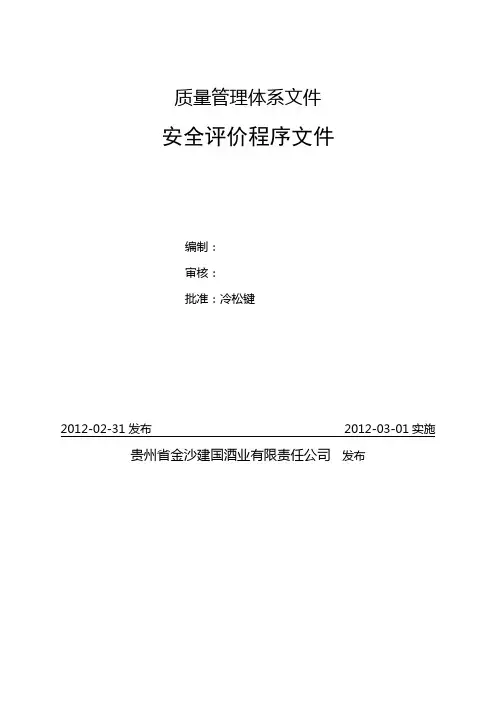 质量管理体系文件

安全评价程序文件

编制：

审核：

批准：冷松键

2012-02-31发布 2012-03-01实施

贵州省金沙建国酒业有限责任公司 发布